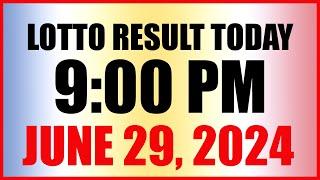 LOTTO RESULT TODAY
9:00 PM
JUNE 29, 2024